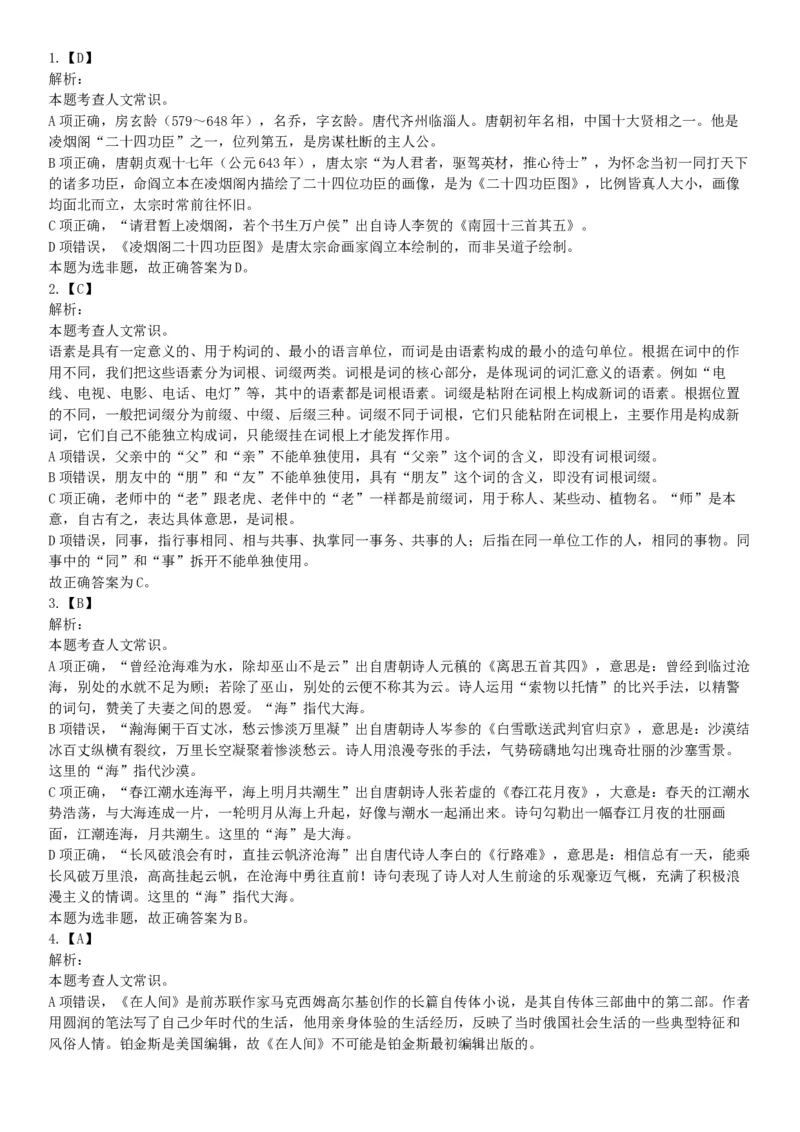 1.【D】
解析：
本题考查人文常识。
A项正确，房玄龄（579～648年），名乔，字玄龄。唐代齐州临淄人。唐朝初年名相，中国十大贤相之一。他是凌烟阁“二十四功臣”之一，位列第五，是房谋杜断的主人公。
B项正确，唐朝贞观十七年（公元643年），唐太宗“为人君者，驱驾英材，推心待士”，为怀念当初一同打天下的诸多功臣，命阎立本在凌烟阁内描绘了二十四位功臣的画像，是为《二十四功臣图》，比例皆真人大小，画像均面北而立，太宗时常前往怀旧。
C项正确，“请君暂上凌烟阁，若个书生万户侯”出自诗人李贺的《南园十三首其五》。
D项错误，《凌烟阁二十四功臣图》是唐太宗命画家阎立本绘制的，而非吴道子绘制。
本题为选非题，故正确答案为D。
2.【C】
解析：
本题考查人文常识。
语素是具有一定意义的、用于构词的、最小的语言单位，而词是由语素构成的最小的造句单位。根据在词中的作用不同，我们把这些语素分为词根、词缀两类。词根是词的核心部分，是体现词的词汇意义的语素。例如“电线、电视、电影、电话、电灯”等，其中的语素都是词根语素。词缀是粘附在词根上构成新词的语素。根据位置的不同，一般把词缀分为前缀、中缀、后缀三种。词缀不同于词根，它们只能粘附在词根上，主要作用是构成新词，它们自己不能独立构成词，只能缀挂在词根上才能发挥作用。
A项错误，父亲中的“父”和“亲”不能单独使用，具有“父亲”这个词的含义，即没有词根词缀。
B项错误，朋友中的“朋”和“友”不能单独使用，具有“朋友”这个词的含义，即没有词根词缀。
C项正确，老师中的“老”跟老虎、老伴中的“老”一样都是前缀词，用于称人、某些动、植物名。“师”是本意，自古有之，表达具体意思，是词根。
D项错误，同事，指行事相同、相与共事、执掌同一事务、共事的人；后指在同一单位工作的人，相同的事物。同事中的“同”和“事”拆开不能单独使用。
故正确答案为C。
3.【B】
解析：
本题考查人文常识。
A项正确，“曾经沧海难为水，除却巫山不是云”出自唐朝诗人元稹的《离思五首其四》，意思是：曾经到临过沧海，别处的水就不足为顾；若除了巫山，别处的云便不称其为云。诗人运用“索物以托情”的比兴手法，以精警的词句，赞美了夫妻之间的恩爱。“海”指代大海。
B项错误，“瀚海阑干百丈冰，愁云惨淡万里凝”出自唐朝诗人岑参的《白雪歌送武判官归京》，意思是：沙漠结冰百丈纵横有裂纹，万里长空凝聚着惨淡愁云。诗人用浪漫夸张的手法，气势磅礴地勾出瑰奇壮丽的沙塞雪景。这里的“海”指代沙漠。
C项正确，“春江潮水连海平，海上明月共潮生”出自唐朝诗人张若虚的《春江花月夜》，大意是：春天的江潮水势浩荡，与大海连成一片，一轮明月从海上升起，好像与潮水一起涌出来。诗句勾勒出一幅春江月夜的壮丽画面，江潮连海，月共潮生。这里的“海”是大海。
D项正确，“长风破浪会有时，直挂云帆济沧海”出自唐代诗人李白的《行路难》，意思是：相信总有一天，能乘长风破万里浪，高高挂起云帆，在沧海中勇往直前！诗句表现了诗人对人生前途的乐观豪迈气概，充满了积极浪漫主义的情调。这里的“海”指代大海。
本题为选非题，故正确答案为B。
4.【A】
解析：
本题考查人文常识。
A项错误，《在人间》是前苏联作家马克西姆高尔基创作的长篇自传体小说，是其自传体三部曲中的第二部。作者用圆润的笔法写了自己少年时代的生活，他用亲身体验的生活经历，反映了当时俄国社会生活的一些典型特征和风俗人情。铂金斯是美国编辑，故《在人间》不可能是铂金斯最初编辑出版的。